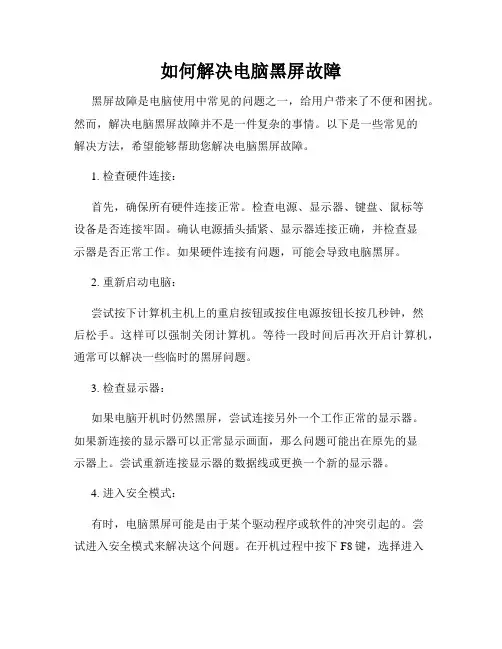 如何解决电脑黑屏故障

黑屏故障是电脑使用中常见的问题之一，给用户带来了不便和困扰。然而，解决电脑黑屏故障并不是一件复杂的事情。以下是一些常见的解决方法，希望能够帮助您解决电脑黑屏故障。

1. 检查硬件连接：

首先，确保所有硬件连接正常。检查电源、显示器、键盘、鼠标等设备是否连接牢固。确认电源插头插紧、显示器连接正确，并检查显示器是否正常工作。如果硬件连接有问题，可能会导致电脑黑屏。

2. 重新启动电脑：

尝试按下计算机主机上的重启按钮或按住电源按钮长按几秒钟，然后松手。这样可以强制关闭计算机。等待一段时间后再次开启计算机，通常可以解决一些临时的黑屏问题。

3. 检查显示器：

如果电脑开机时仍然黑屏，尝试连接另外一个工作正常的显示器。如果新连接的显示器可以正常显示画面，那么问题可能出在原先的显示器上。尝试重新连接显示器的数据线或更换一个新的显示器。

4. 进入安全模式：

有时，电脑黑屏可能是由于某个驱动程序或软件的冲突引起的。尝试进入安全模式来解决这个问题。在开机过程中按下 F8 键，选择进入